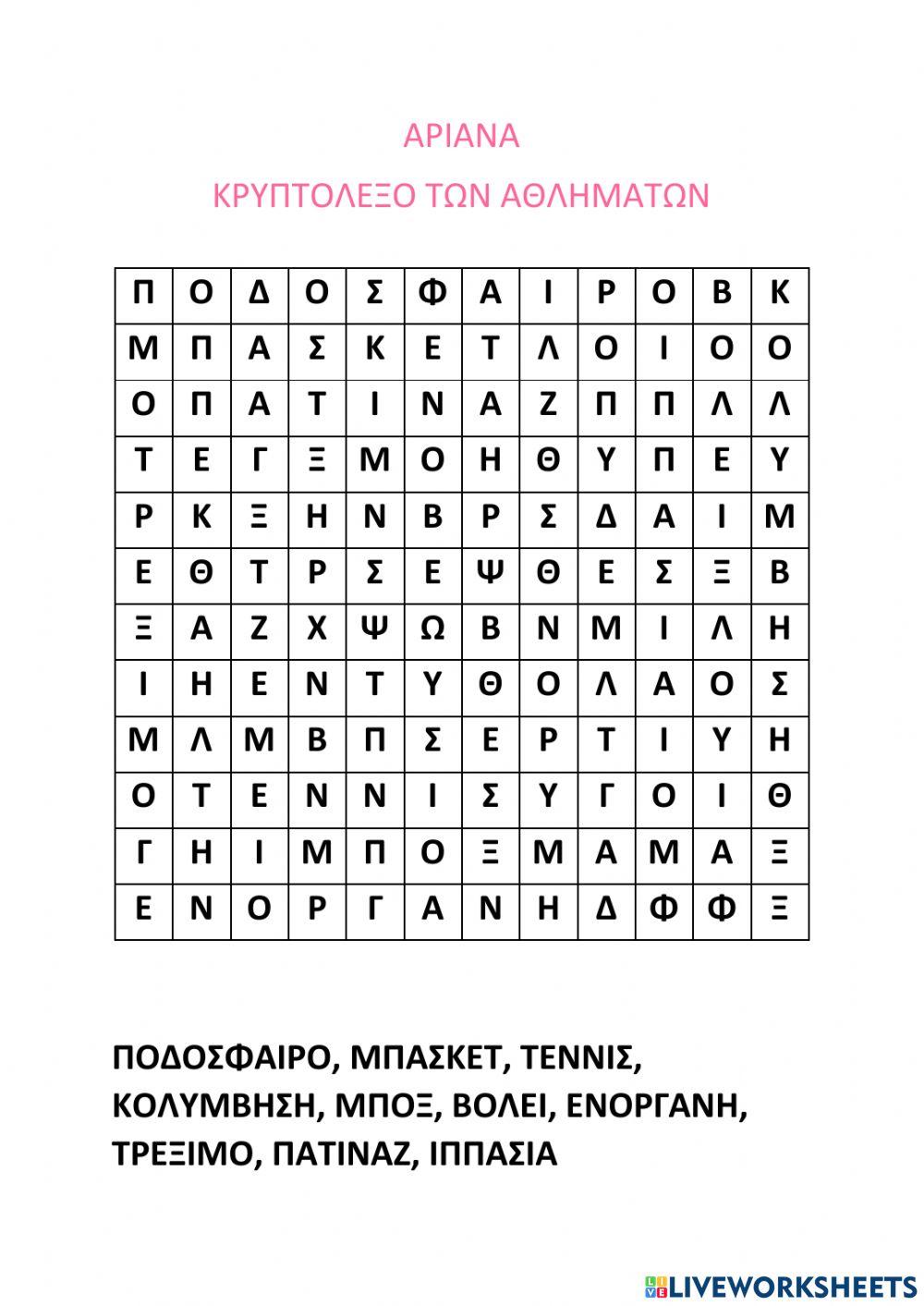 ΑΡΙΑΝΑ

ΚΡΥΠΤΟΛΕΞΟ ΤΩΝ ΑΘΛΗΜΑΤΩΝ

| Π | Ο | Δ | Ο | Σ | Φ | Α | Ι | Ρ | Ο | Β | Κ |
|---|---|---|---|---|---|---|---|---|---|---|---|
| Μ | Π | Α | Σ | Κ | Ε | Τ | Λ | Ο | Ι | Ο | Ο |
| Ο | Π | Α | Τ | Ι | Ν | Α | Ζ | Π | Π | Λ | Λ |
| Τ | Ε | Γ | Ξ | Μ | Ο | Η | Θ | Υ | Π | Ε | Υ |
| Ρ | Κ | Ξ | Η | Ν | Β | Ρ | Σ | Δ | Α | Ι | Μ |
| Ε | Θ | Τ | Ρ | Σ | Ε | Ψ | Θ | Ε | Σ | Ξ | Β |
| Ξ | Α | Ζ | Χ | Ψ | Ω | Β | Ν | Μ | Ι | Λ | Η |
| Ι | Η | Ε | Ν | Τ | Υ | Θ | Ο | Λ | Α | Ο | Σ |
| Μ | Λ | Μ | Β | Π | Σ | Ε | Ρ | Τ | Ι | Υ | Η |
| Ο | Τ | Ε | Ν | Ν | Ι | Σ | Υ | Γ | Ο | Ι | Θ |
| Γ | Η | Ι | Μ | Π | Ο | Ξ | Μ | Α | Μ | Α | Ξ |
| Ε | Ν | Ο | Ρ | Γ | Α | Ν | Η | Δ | Φ | Φ | Ξ |

ΠΟΔΟΣΦΑΙΡΟ, ΜΠΑΣΚΕΤ, ΤΕΝΝΙΣ, ΚΟΛΥΜΒΗΣΗ, ΜΠΟΞ, ΒΟΛΕΙ, ΕΝΟΡΓΑΝΗ, ΤΡΕΞΙΜΟ, ΠΑΤΙΝΑΖ, ΙΠΠΑΣΙΑ

LIVEWORKSHEETS